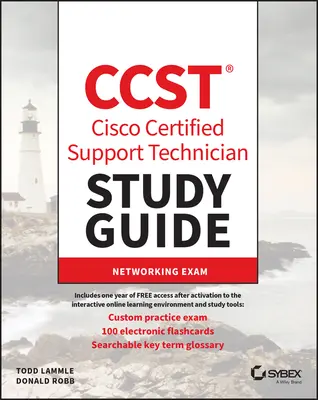 CCST®
Cisco Certified Support Technician
STUDY GUIDE

NETWORKING EXAM

Includes one year of FREE access after activation to the interactive online learning environment and study tools:
Custom practice exam
100 electronic flashcards
Searchable key term glossary

TODD LAMMLE
DONALD ROBB

SYBEX
A Wiley Brand